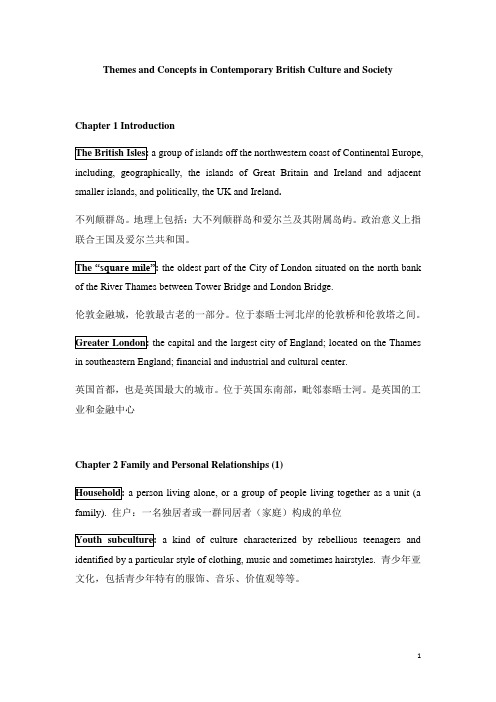 Themes and Concepts in Contemporary British Culture and Society

Chapter 1 Introduction

The British Isles: a group of islands off the northwestern coast of Continental Europe, including, geographically, the islands of Great Britain and Ireland and adjacent smaller islands, and politically, the UK and Ireland.

不列颠群岛。地理上包括：大不列颠群岛和爱尔兰及其附属岛屿。政治意义上指联合王国及爱尔兰共和国。

The “square mile”: the oldest part of the City of London situated on the north bank of the River Thames between Tower Bridge and London Bridge.

伦敦金融城，伦敦最古老的一部分。位于泰晤士河北岸的伦敦桥和伦敦塔之间。

Greater London: the capital and the largest city of England; located on the Thames in southeastern England; financial and industrial and cultural center.

英国首都，也是英国最大的城市。位于英国东南部，毗邻泰晤士河。是英国的工业和金融中心

Chapter 2 Family and Personal Relationships (1)

Household: a person living alone, or a group of people living together as a unit (a family). 住户：一名独居者或一群同居者（家庭）构成的单位

Youth subculture: a kind of culture characterized by rebellious teenagers and identified by a particular style of clothing, music and sometimes hairstyles. 青少年亚文化，包括青少年特有的服饰、音乐、价值观等等。

1